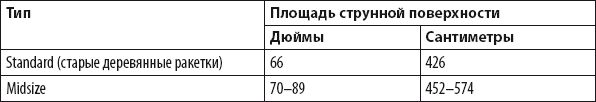 | Тип | Площадь струнной поверхности | |
|---|---|---|
| | Дюймы | Сантиметры |
| Standard (старые деревянные ракетки) | 66 | 426 |
| Midsize | 70–89 | 452–574 |